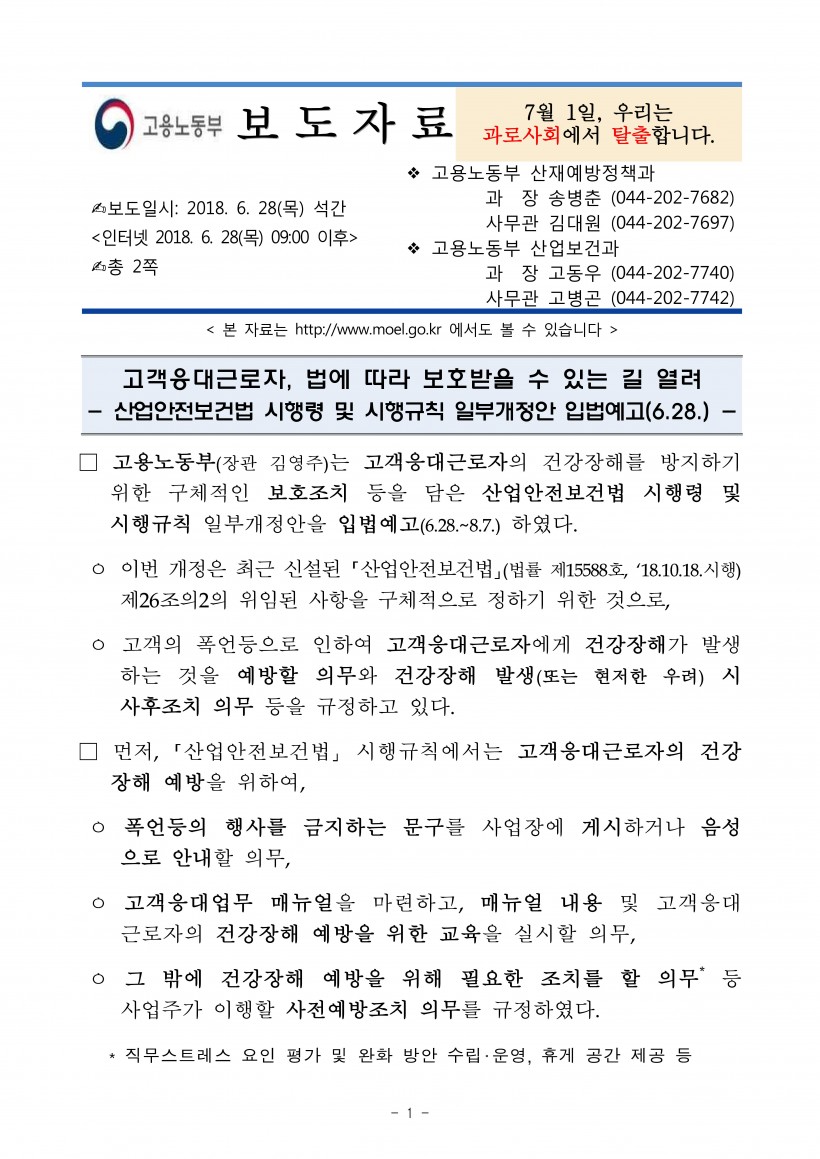 고용노동부 보 도 자 료

7월 1일, 우리는 과로사회에서 탈출합니다.

✍보도일시: 2018. 6. 28(목) 석간
<인터넷 2018. 6. 28(목) 09:00 이후>
✍총 2쪽

❖ 고용노동부 산재예방정책과
과 장 송병춘 (044-202-7682)
사무관 김대원 (044-202-7697)
❖ 고용노동부 산업보건과
과 장 고동우 (044-202-7740)
사무관 고병곤 (044-202-7742)

< 본 자료는 http://www.moel.go.kr 에서도 볼 수 있습니다 >

고객응대근로자, 법에 따라 보호받을 수 있는 길 열려
– 산업안전보건법 시행령 및 시행규칙 일부개정안 입법예고(6.28.) –

□ 고용노동부(장관 김영주)는 고객응대근로자의 건강장해를 방지하기 위한 구체적인 보호조치 등을 담은 산업안전보건법 시행령 및 시행규칙 일부개정안을 입법예고(6.28.~8.7.) 하였다.

○ 이번 개정은 최근 신설된 「산업안전보건법」(법률 제15588호, ‘18.10.18.시행) 제26조의2의 위임된 사항을 구체적으로 정하기 위한 것으로,

○ 고객의 폭언등으로 인하여 고객응대근로자에게 건강장해가 발생하는 것을 예방할 의무와 건강장해 발생(또는 현저한 우려) 시 사후조치 의무 등을 규정하고 있다.

□ 먼저, 「산업안전보건법」 시행규칙에서는 고객응대근로자의 건강장해 예방을 위하여,

○ 폭언등의 행사를 금지하는 문구를 사업장에 게시하거나 음성으로 안내할 의무,

○ 고객응대업무 매뉴얼을 마련하고, 매뉴얼 내용 및 고객응대근로자의 건강장해 예방을 위한 교육을 실시할 의무,

○ 그 밖에 건강장해 예방을 위해 필요한 조치를 할 의무* 등 사업주가 이행할 사전예방조치 의무를 규정하였다.

* 직무스트레스 요인 평가 및 완화 방안 수립·운영, 휴게 공간 제공 등

- 1 -